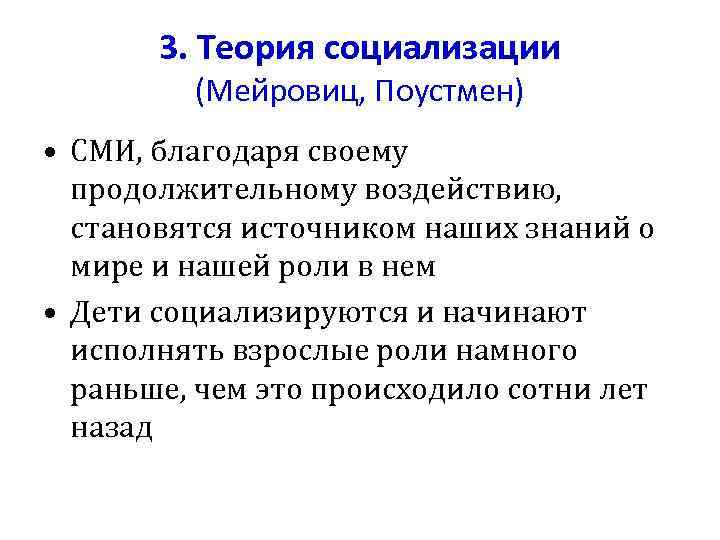 3. Теория социализации
(Мейровиц, Поустмен)

• СМИ, благодаря своему продолжительному воздействию, становятся источником наших знаний о мире и нашей роли в нем

• Дети социализируются и начинают исполнять взрослые роли намного раньше, чем это происходило сотни лет назад